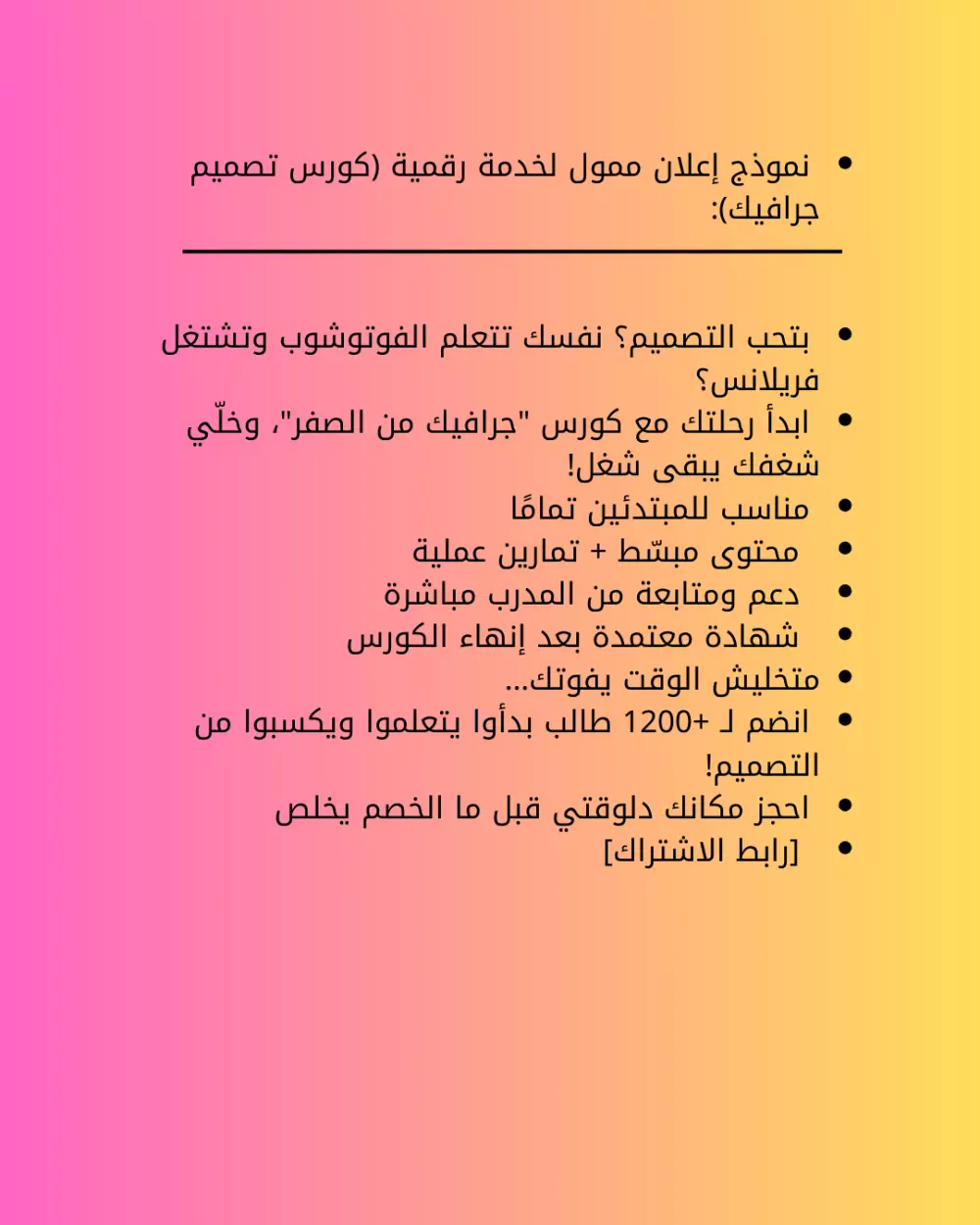 • نموذج إعلان ممول لخدمة رقمية (كورس تصميم جرافيك):

• بتحب التصميم؟ نفسك تتعلم الفوتوشوب وتشتغل فريلانس؟
• ابدأ رحلتك مع كورس "جرافيك من الصفر"، وخلّي شغفك يبقى شغل!
• مناسب للمبتدئين تمامًا
• محتوى مبسّط + تمارين عملية
• دعم ومتابعة من المدرب مباشرة
• شهادة معتمدة بعد إنهاء الكورس
• متخليش الوقت يفوتك...
• انضم لـ +1200 طالب بدأوا يتعلموا ويكسبوا من التصميم!
• احجز مكانك دلوقتي قبل ما الخصم يخلص
• [رابط الاشتراك]